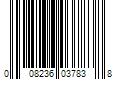 0 08236 03783 8